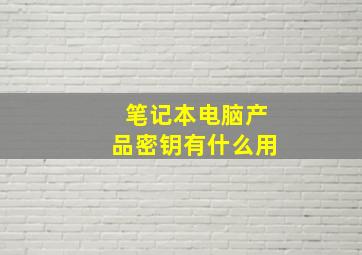 笔记本电脑产品密钥有什么用